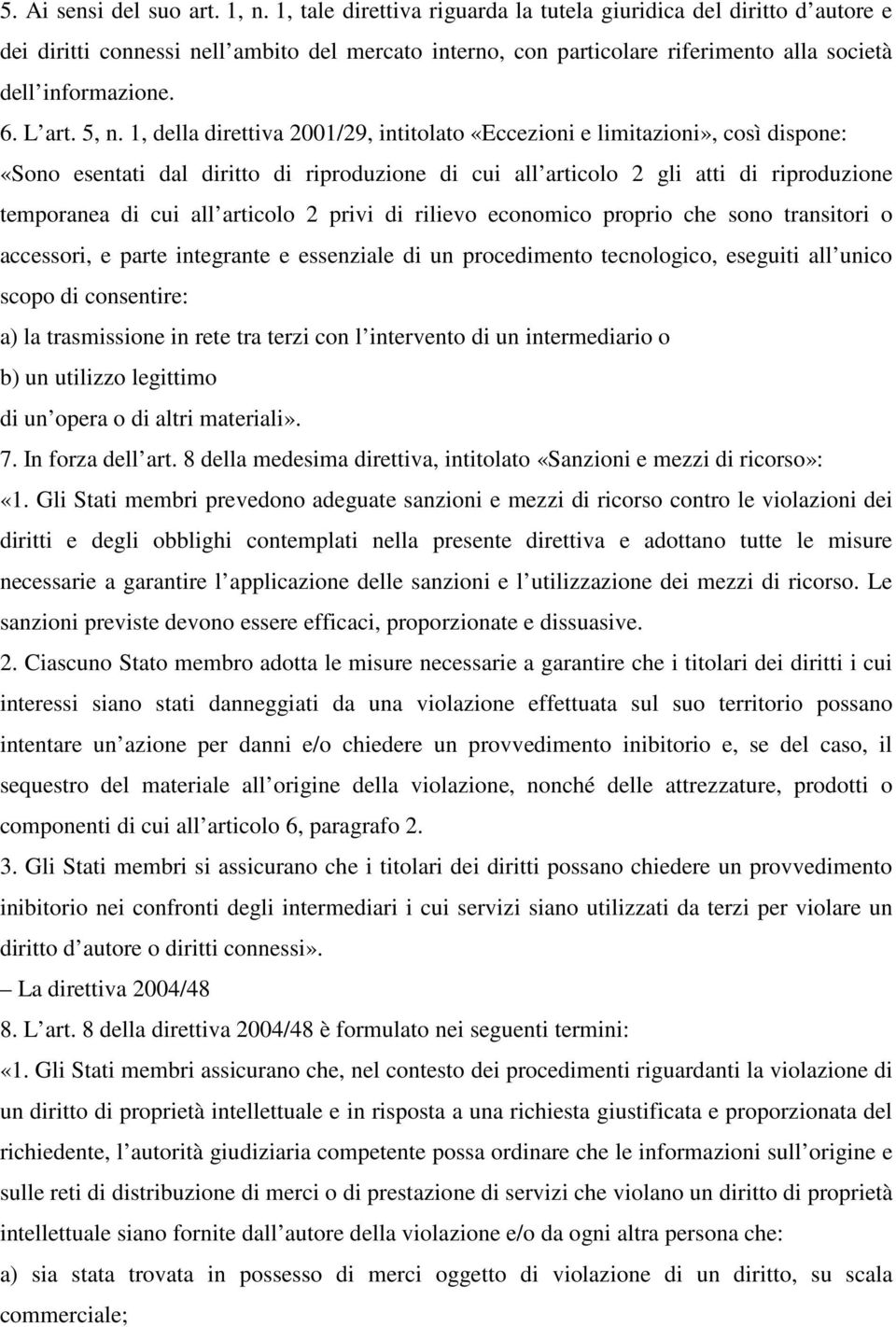 5. Ai sensi del suo art. 1, n. 1, tale direttiva riguarda la tutela giuridica del diritto d autore e dei diritti connessi nell ambito del mercato interno, con particolare riferimento alla società dell informazione.

6. L art. 5, n. 1, della direttiva 2001/29, intitolato «Eccezioni e limitazioni», così dispone: «Sono esentati dal diritto di riproduzione di cui all articolo 2 gli atti di riproduzione temporanea di cui all articolo 2 privi di rilievo economico proprio che sono transitori o accessori, e parte integrante e essenziale di un procedimento tecnologico, eseguiti all unico scopo di consentire:

a) la trasmissione in rete tra terzi con l intervento di un intermediario o

b) un utilizzo legittimo

di un opera o di altri materiali».

7. In forza dell art. 8 della medesima direttiva, intitolato «Sanzioni e mezzi di ricorso»:

«1. Gli Stati membri prevedono adeguate sanzioni e mezzi di ricorso contro le violazioni dei diritti e degli obblighi contemplati nella presente direttiva e adottano tutte le misure necessarie a garantire l applicazione delle sanzioni e l utilizzazione dei mezzi di ricorso. Le sanzioni previste devono essere efficaci, proporzionate e dissuasive.

2. Ciascuno Stato membro adotta le misure necessarie a garantire che i titolari dei diritti i cui interessi siano stati danneggiati da una violazione effettuata sul suo territorio possano intentare un azione per danni e/o chiedere un provvedimento inibitorio e, se del caso, il sequestro del materiale all origine della violazione, nonché delle attrezzature, prodotti o componenti di cui all articolo 6, paragrafo 2.

3. Gli Stati membri si assicurano che i titolari dei diritti possano chiedere un provvedimento inibitorio nei confronti degli intermediari i cui servizi siano utilizzati da terzi per violare un diritto d autore o diritti connessi».

– La direttiva 2004/48

8. L art. 8 della direttiva 2004/48 è formulato nei seguenti termini:

«1. Gli Stati membri assicurano che, nel contesto dei procedimenti riguardanti la violazione di un diritto di proprietà intellettuale e in risposta a una richiesta giustificata e proporzionata del richiedente, l autorità giudiziaria competente possa ordinare che le informazioni sull origine e sulle reti di distribuzione di merci o di prestazione di servizi che violano un diritto di proprietà intellettuale siano fornite dall autore della violazione e/o da ogni altra persona che:

a) sia stata trovata in possesso di merci oggetto di violazione di un diritto, su scala commerciale;